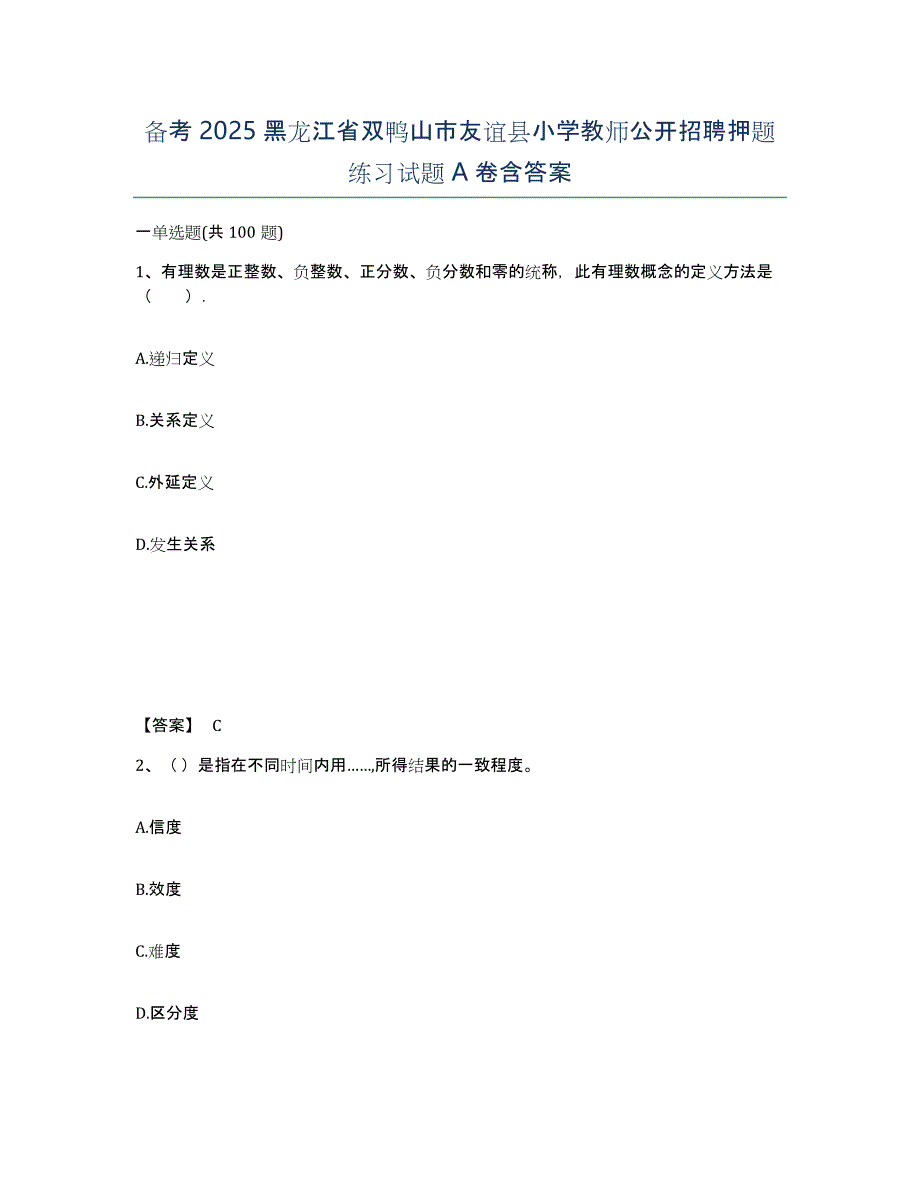 备考 2025 黑龙江省双鸭山市友谊县小学教师公开招聘押题练习试题 A 卷含答案

一单选题(共 100 题)

1、有理数是正整数、负整数、正分数、负分数和零的统称，此有理数概念的定义方法是（ ）.

A.递归定义

B.关系定义

C.外延定义

D.发生关系

【答案】 C

2、（）是指在不同时间内用……,所得结果的一致程度。

A.信度

B.效度

C.难度

D.区分度